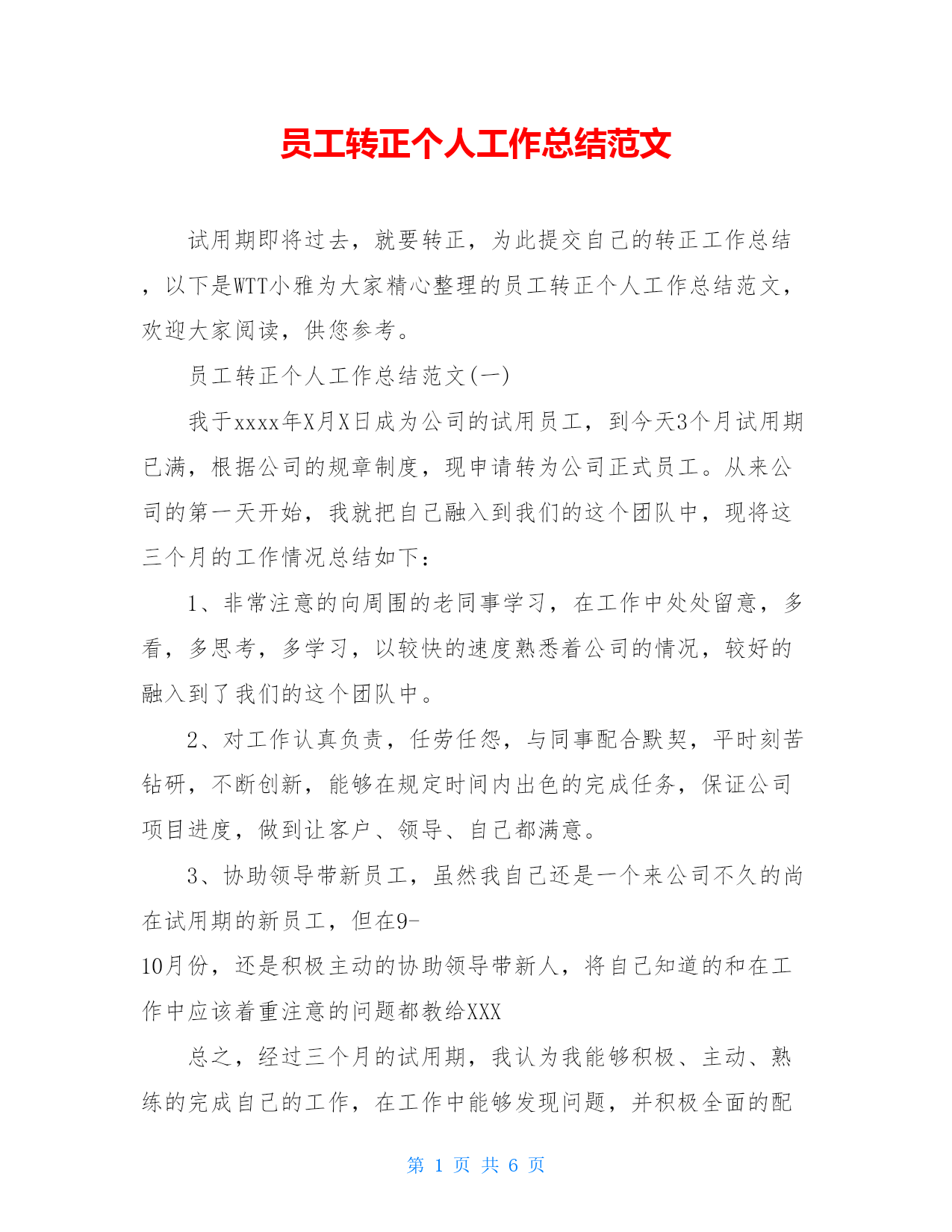 员工转正个人工作总结范文

试用期即将过去，就要转正，为此提交自己的转正工作总结，以下是WTT小雅为大家精心整理的员工转正个人工作总结范文，欢迎大家阅读，供您参考。

员工转正个人工作总结范文(一)

我于xxxx年X月X日成为公司的试用员工，到今天3个月试用期已满，根据公司的规章制度，现申请转为公司正式员工。从来公司的第一天开始，我就把自己融入到我们的这个团队中，现将这三个月的工作情况总结如下：

1、非常注意的向周围的老同事学习，在工作中处处留意，多看，多思考，多学习，以较快的速度熟悉着公司的情况，较好的融入到了我们的这个团队中。

2、对工作认真负责，任劳任怨，与同事配合默契，平时刻苦钻研，不断创新，能够在规定时间内出色的完成任务，保证公司项目进度，做到让客户、领导、自己都满意。

3、协助领导带新员工，虽然我自己还是一个来公司不久的尚在试用期的新员工，但在9-10月份，还是积极主动的协助领导带新人，将自己知道的和在工作中应该着重注意的问题都教给XXX

总之，经过三个月的试用期，我认为我能够积极、主动、熟练的完成自己的工作，在工作中能够发现问题，并积极全面的配

第 1 页 共 6 页